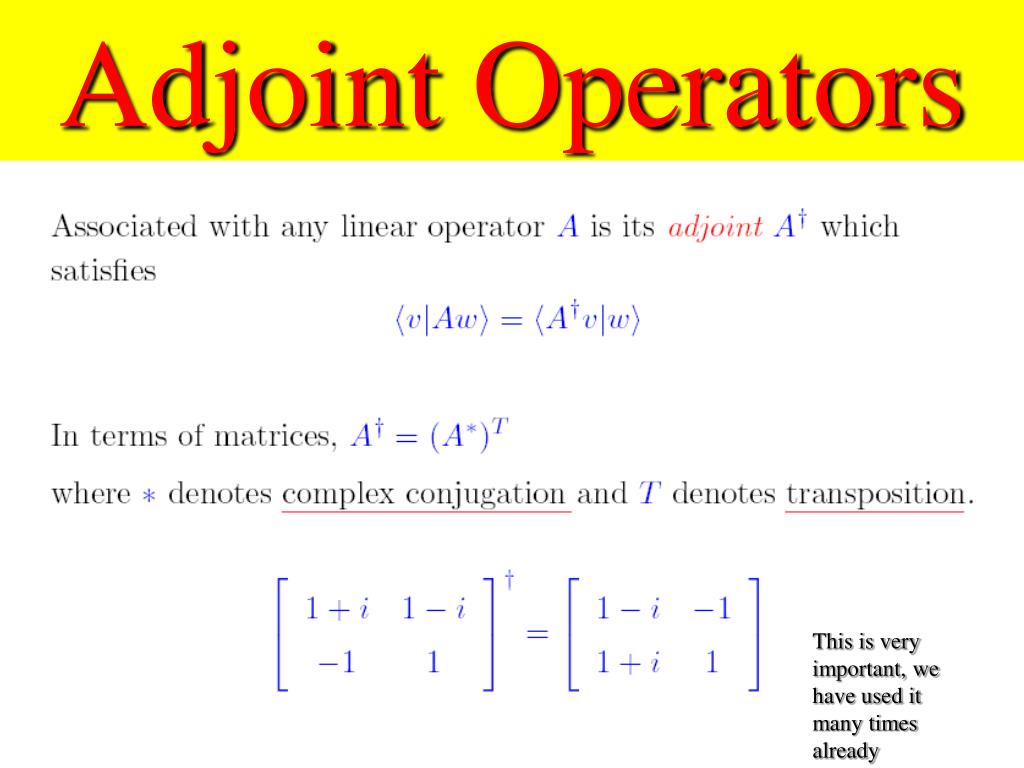 Adjoint Operators

Associated with any linear operator $A$ is its adjoint $A^\dagger$ which satisfies

$\langle v|Aw\rangle = \langle A^\dagger v|w\rangle$

In terms of matrices, $A^\dagger = (A^*)^T$

where $*$ denotes complex conjugation and $T$ denotes transposition.

$\begin{bmatrix} 1+i & 1-i \\ -1 & 1 \end{bmatrix}^\dagger = \begin{bmatrix} 1-i & -1 \\ 1+i & 1 \end{bmatrix}$

This is very important, we have used it many times already